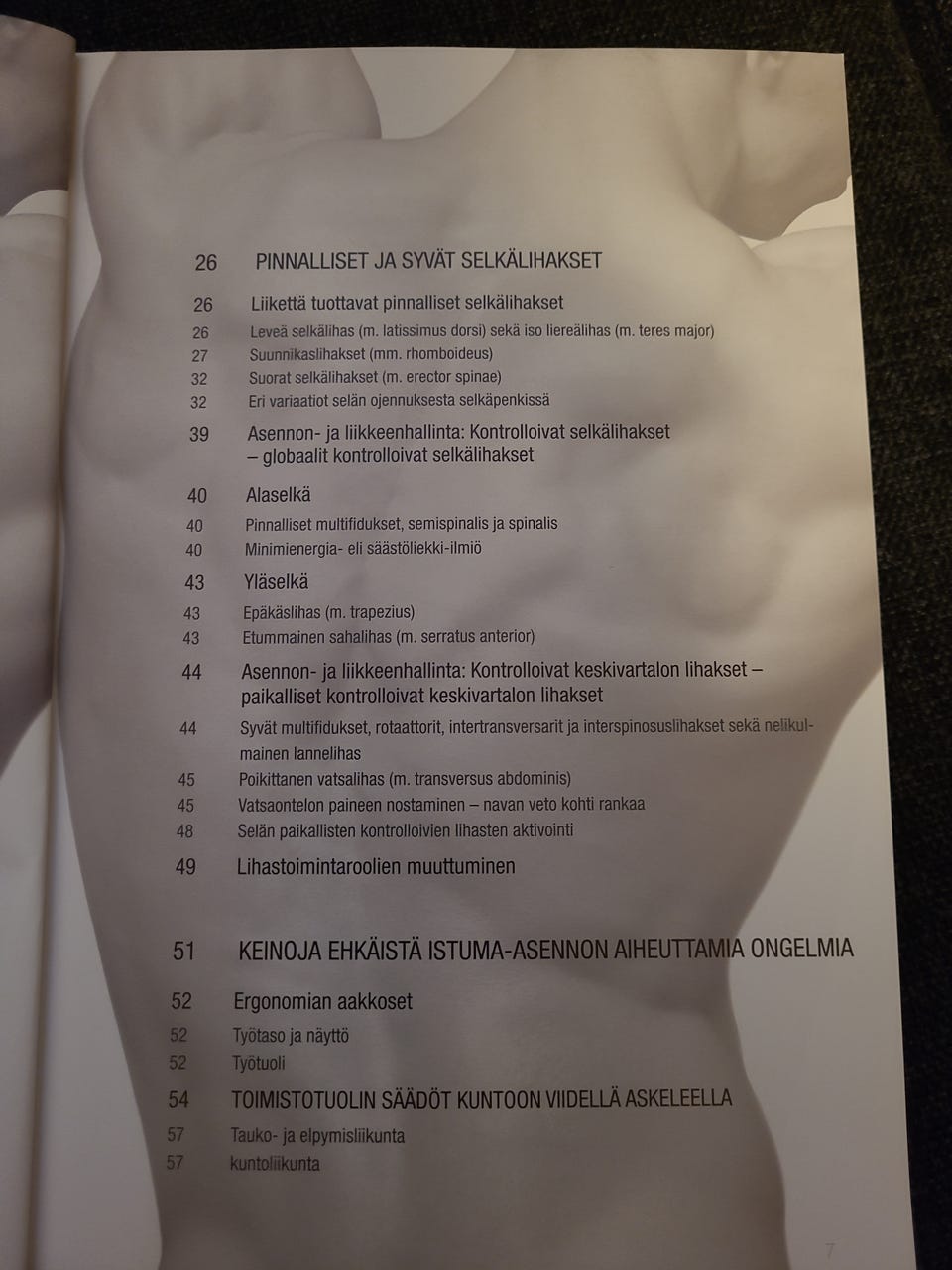 26 PINNALLISET JA SYVÄT SELKÄLIHAKSET

26 Liikettä tuottavat pinnalliset selkälihakset
26 Leveä selkälihas (m. latissimus dorsi) sekä iso liereälihas (m. teres major)
27 Suunnikaslihakset (mm. rhomboideus)
32 Suorat selkälihakset (m. erector spinae)
32 Eri variaatiot selän ojennuksesta selkäpenkissä

39 Asennon- ja liikkeenhallinta: Kontrolloivat selkälihakset – globaalit kontrolloivat selkälihakset

40 Alaselkä
40 Pinnalliset multifidukset, semispinalis ja spinalis
40 Minimienergia- eli säästöliekki-ilmiö

43 Yläselkä
43 Epäkäslihas (m. trapezius)
43 Etummainen sahalihas (m. serratus anterior)

44 Asennon- ja liikkeenhallinta: Kontrolloivat keskivartalon lihakset – paikalliset kontrolloivat keskivartalon lihakset
44 Syvät multifidukset, rotaattorit, intertransversarit ja interspinosuslihakset sekä nelikulmainen lannelihas
45 Poikittanen vatsalihas (m. transversus abdominis)
45 Vatsaontelon paineen nostaminen – navan veto kohti rankaa
48 Selän paikallisten kontrolloivien lihasten aktivointi

49 Lihastoimintaroolien muuttuminen

51 KEINOJA EHKÄISTÄ ISTUMA-ASENNON AIHEUTTAMIA ONGELMIA

52 Ergonomian aakkoset
52 Työtaso ja näyttö
52 Työtuoli

54 TOIMISTOTUOLIN SÄÄDÖT KUNTOON VIIDELLÄ ASKELEELLA
57 Tauko- ja elpymisliikunta
57 kuntoliikunta

7